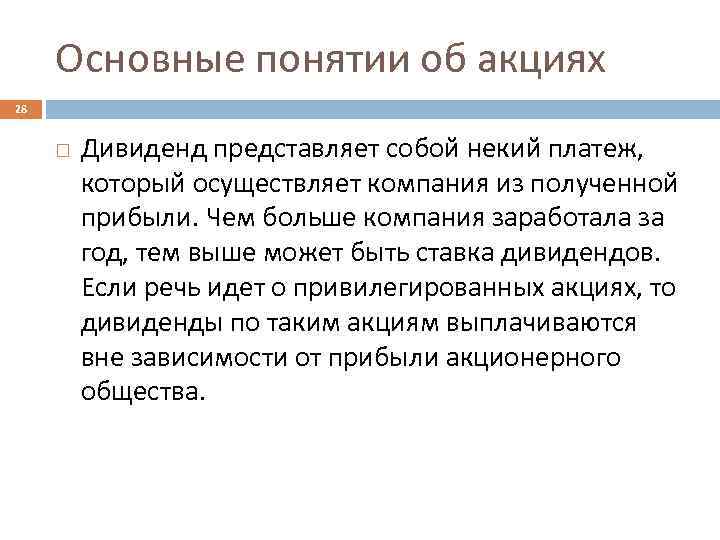 Основные понятии об акциях

28

Дивиденд представляет собой некий платеж, который осуществляет компания из полученной прибыли. Чем больше компания заработала за год, тем выше может быть ставка дивидендов. Если речь идет о привилегированных акциях, то дивиденды по таким акциям выплачиваются вне зависимости от прибыли акционерного общества.